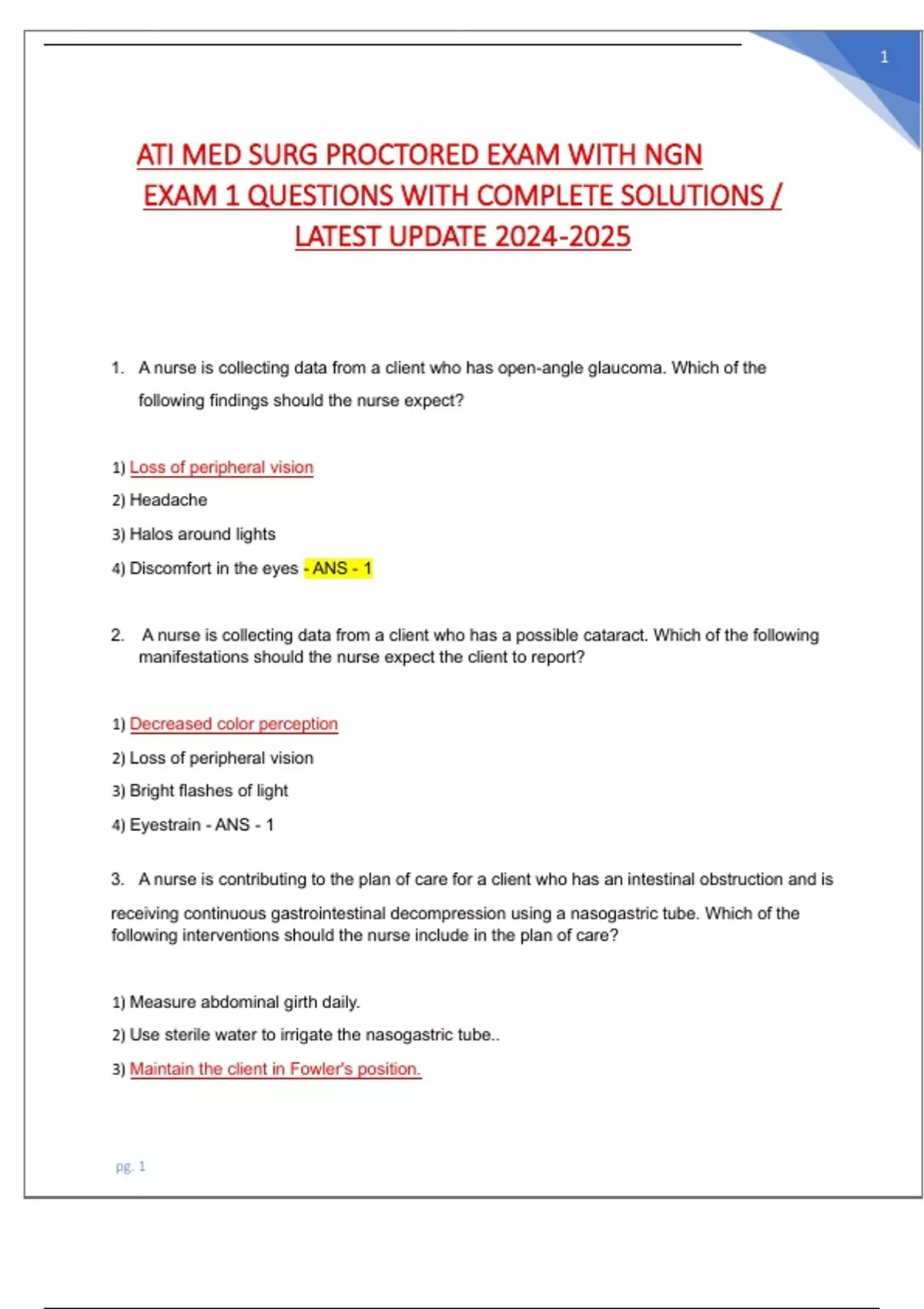 1

ATI MED SURG PROCTORED EXAM WITH NGN EXAM 1 QUESTIONS WITH COMPLETE SOLUTIONS / LATEST UPDATE 2024-2025

1. A nurse is collecting data from a client who has open-angle glaucoma. Which of the following findings should the nurse expect?

1) Loss of peripheral vision

2) Headache

3) Halos around lights

4) Discomfort in the eyes - ANS - 1

2. A nurse is collecting data from a client who has a possible cataract. Which of the following manifestations should the nurse expect the client to report?

1) Decreased color perception

2) Loss of peripheral vision

3) Bright flashes of light

4) Eyestrain - ANS - 1

3. A nurse is contributing to the plan of care for a client who has an intestinal obstruction and is receiving continuous gastrointestinal decompression using a nasogastric tube. Which of the following interventions should the nurse include in the plan of care?

1) Measure abdominal girth daily.

2) Use sterile water to irrigate the nasogastric tube..

3) Maintain the client in Fowler's position.

pg. 1